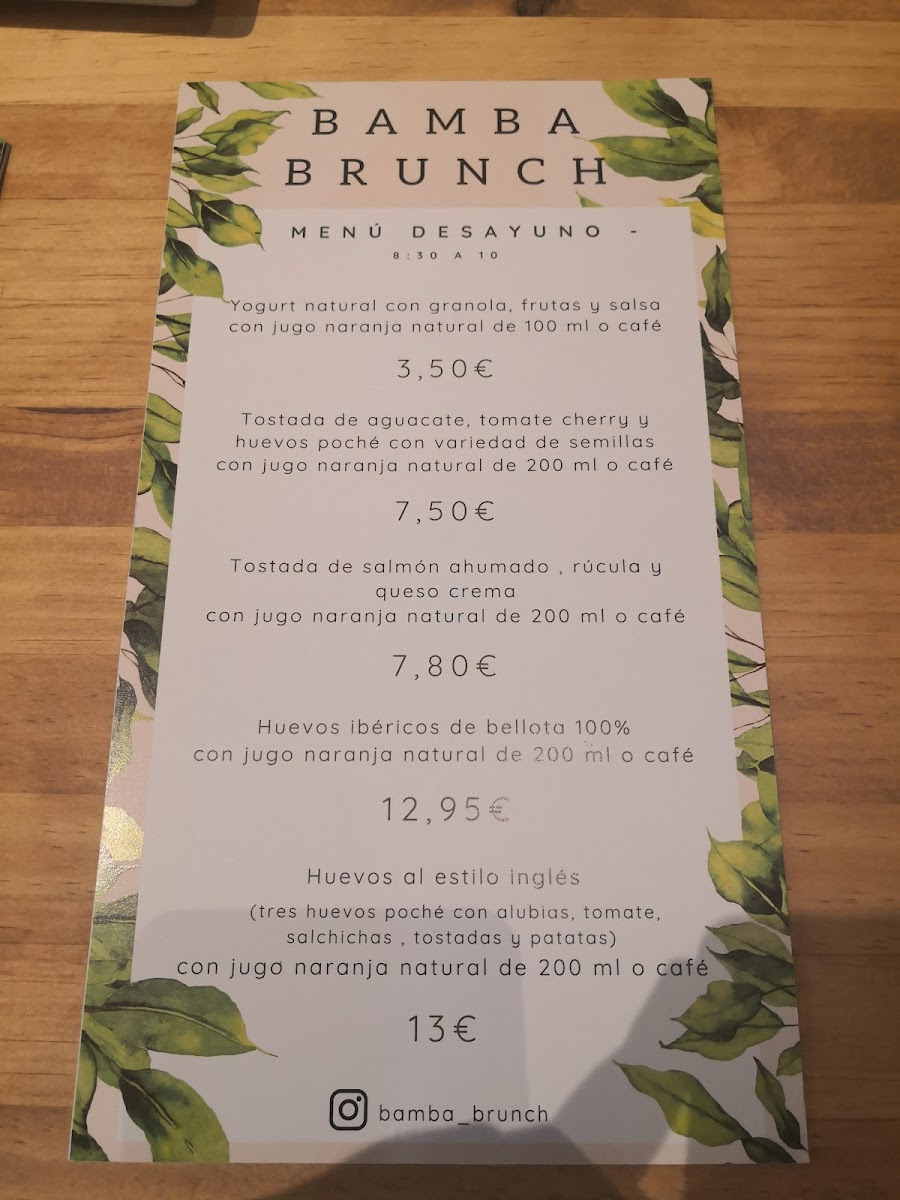 BAMBA BRUNCH

MENÚ DESAYUNO -
8:30 A 10

Yogurt natural con granola, frutas y salsa con jugo naranja natural de 100 ml o café

3,50€

Tostada de aguacate, tomate cherry y huevos poché con variedad de semillas con jugo naranja natural de 200 ml o café

7,50€

Tostada de salmón ahumado , rúcula y queso crema
con jugo naranja natural de 200 ml o café

7,80€

Huevos ibéricos de bellota 100%
con jugo naranja natural de 200 ml o café

12,95€

Huevos al estilo inglés
(tres huevos poché con alubias, tomate, salchichas , tostadas y patatas)
con jugo naranja natural de 200 ml o café

13€

bamba_brunch